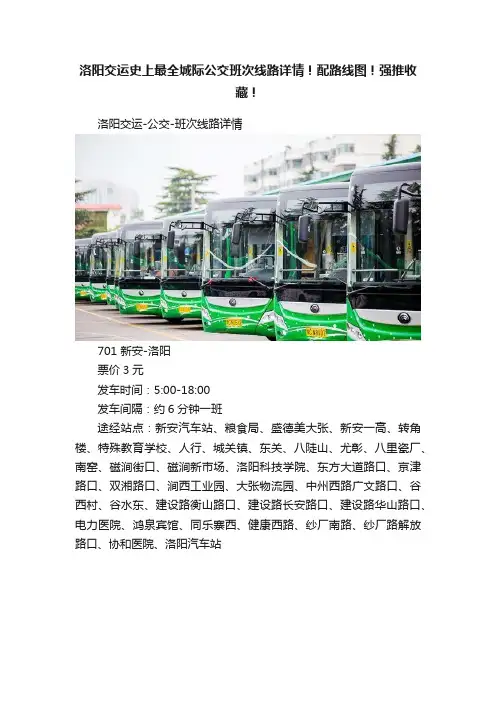 洛阳交运史上最全城际公交班次线路详情！配路线图！强推收藏！

洛阳交运-公交-班次线路详情

701 新安-洛阳

票价 3 元

发车时间：5:00-18:00

发车间隔：约 6 分钟一班

途经站点：新安汽车站、粮食局、盛德美大张、新安一高、转角楼、特殊教育学校、人行、城关镇、东关、八陡山、尤彰、八里窑厂、南窑、磁涧街口、磁涧新市场、洛阳科技学院、东方大道路口、京津路口、双湘路口、涧西工业园、大张物流园、中州西路广文路口、谷西村、谷水东、建设路衡山路口、建设路长安路口、建设路华山路口、电力医院、鸿泉宾馆、同乐寨西、健康西路、纱厂南路、纱厂路解放路口、协和医院、洛阳汽车站